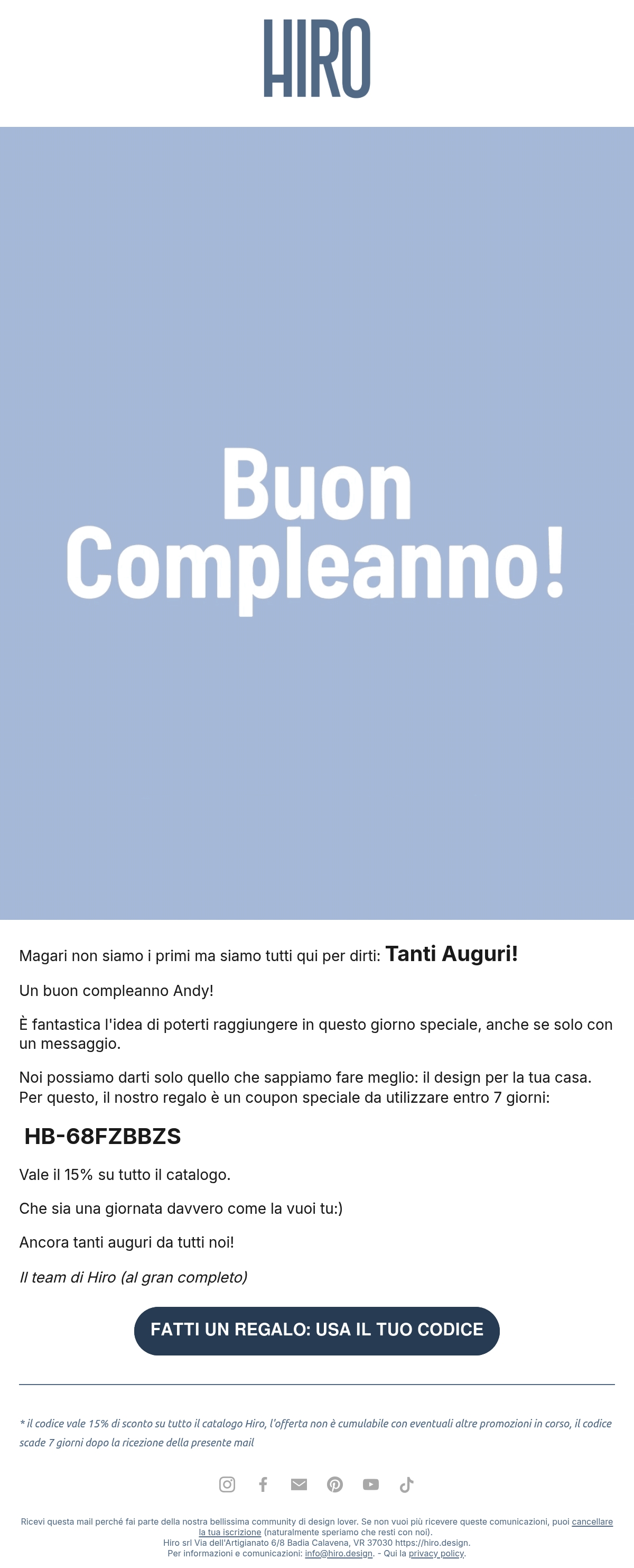 HIRO

Buon Compleanno!

Magari non siamo i primi ma siamo tutti qui per dirti: Tanti Auguri!

Un buon compleanno Andy!

È fantastica l'idea di poterti raggiungere in questo giorno speciale, anche se solo con un messaggio.

Noi possiamo darti solo quello che sappiamo fare meglio: il design per la tua casa. Per questo, il nostro regalo è un coupon speciale da utilizzare entro 7 giorni:

HB-68FZBBZS

Vale il 15% su tutto il catalogo.

Che sia una giornata davvero come la vuoi tu:)

Ancora tanti auguri da tutti noi!

Il team di Hiro (al gran completo)

FATTI UN REGALO: USA IL TUO CODICE

* il codice vale 15% di sconto su tutto il catalogo Hiro, l'offerta non è cumulabile con eventuali altre promozioni in corso, il codice scade 7 giorni dopo la ricezione della presente mail

Ricevi questa mail perché fai parte della nostra bellissima community di design lover. Se non vuoi più ricevere queste comunicazioni, puoi cancellare la tua iscrizione (naturalmente speriamo che resti con noi).
Hiro srl Via dell'Artigianato 6/8 Badia Calavena, VR 37030 https://hiro.design.
Per informazioni e comunicazioni: info@hiro.design. - Qui la privacy policy.